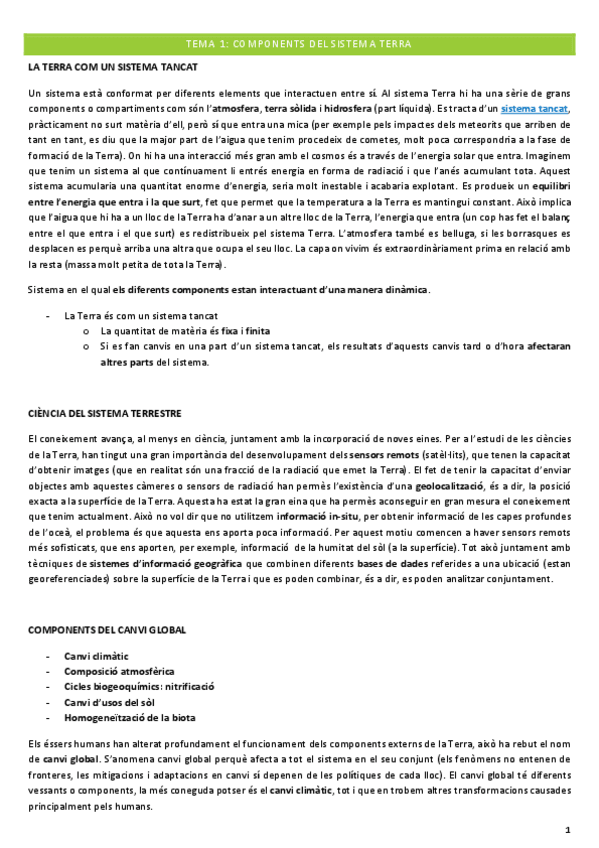 TEMA 1: COMPONENTS DEL SISTEMA TERRA

LA TERRA COM UN SISTEMA TANCAT

Un sistema està conformat per diferents elements que interactuen entre sí. Al sistema Terra hi ha una sèrie de grans components o compartiments com són l'atmosfera, terra sòlida i hidrosfera (part líquida). Es tracta d'un sistema tancat, pràcticament no surt matèria d'ell, però sí que entra una mica (per exemple pels impactes dels meteorits que arriben de tant en tant, es diu que la major part de l'aigua que tenim procedeix de cometes, molt poca correspondria a la fase de formació de la Terra). On hi ha una interacció més gran amb el cosmos és a través de l'energia solar que entra. Imaginem que tenim un sistema al que contínuament li entrés energia en forma de radiació i que l'anés acumulant tota. Aquest sistema acumularia una quantitat enorme d'energia, seria molt inestable i acabaria explotant. Es produeix un equilibri entre l'energia que entra i la que surt, fet que permet que la temperatura a la Terra es mantingui constant. Això implica que l'aigua que hi ha a un lloc de la Terra ha d'anar a un altre lloc de la Terra, l'energia que entra (un cop has fet el balanç entre el que entra i el que surt) es redistribueix pel sistema Terra. L'atmosfera també es belluga, si les borrasques es desplacen es perquè arriba una altra que ocupa el seu lloc. La capa on vivim és extraordinàriament prima en relació amb la resta (massa molt petita de tota la Terra).

Sistema en el qual els diferents components estan interactuant d'una manera dinàmica.

- La Terra és com un sistema tancat
  o La quantitat de matèria és fixa i finita
  o Si es fan canvis en una part d'un sistema tancat, els resultats d'aquests canvis tard o d'hora afectaran altres parts del sistema.

CIÈNCIA DEL SISTEMA TERRESTRE

El coneixement avança, al menys en ciència, juntament amb la incorporació de noves eines. Per a l'estudi de les ciències de la Terra, han tingut una gran importància del desenvolupament dels sensors remots (satèl·lits), que tenen la capacitat d'obtenir imatges (que en realitat són una fracció de la radiació que emet la Terra). El fet de tenir la capacitat d'enviar objectes amb aquestes càmeres o sensors de radiació han permès l'existència d'una geolocalització, és a dir, la posició exacta a la superfície de la Terra. Aquesta ha estat la gran eina que ha permès aconseguir en gran mesura el coneixement que tenim actualment. Això no vol dir que no utilitzem informació in-situ, per obtenir informació de les capes profundes de l'oceà, el problema és que aquesta ens aporta poca informació. Per aquest motiu comencen a haver sensors remots més sofisticats, que ens aporten, per exemple, informació de la humitat del sòl (a la superfície). Tot això juntament amb tècniques de sistemes d'informació geogràfica que combinen diferents bases de dades referides a una ubicació (estan georeferenciades) sobre la superfície de la Terra i que es poden combinar, és a dir, es poden analitzar conjuntament.

COMPONENTS DEL CANVI GLOBAL

- Canvi climàtic
- Composició atmosfèrica
- Cicles biogeoquímics: nitrificació
- Canvi d'usos del sòl
- Homogeneïtzació de la biota

Els éssers humans han alterat profundament el funcionament dels components externs de la Terra, això ha rebut el nom de canvi global. S'anomena canvi global perquè afecta a tot el sistema en el seu conjunt (els fenòmens no entenen de fronteres, les mitigacions i adaptacions en canvi sí depenen de les polítiques de cada lloc). El canvi global té diferents vessants o components, la més coneguda potser és el canvi climàtic, tot i que en trobem altres transformacions causades principalment pels humans.

1